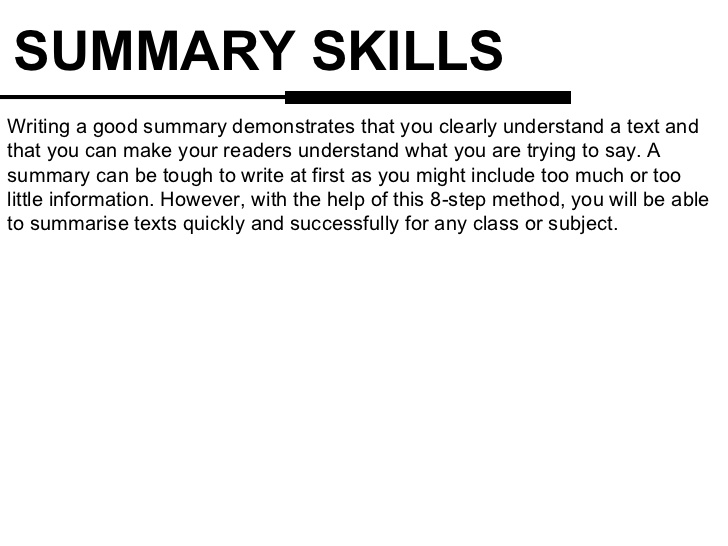 SUMMARY SKILLS

Writing a good summary demonstrates that you clearly understand a text and that you can make your readers understand what you are trying to say. A summary can be tough to write at first as you might include too much or too little information. However, with the help of this 8-step method, you will be able to summarise texts quickly and successfully for any class or subject.